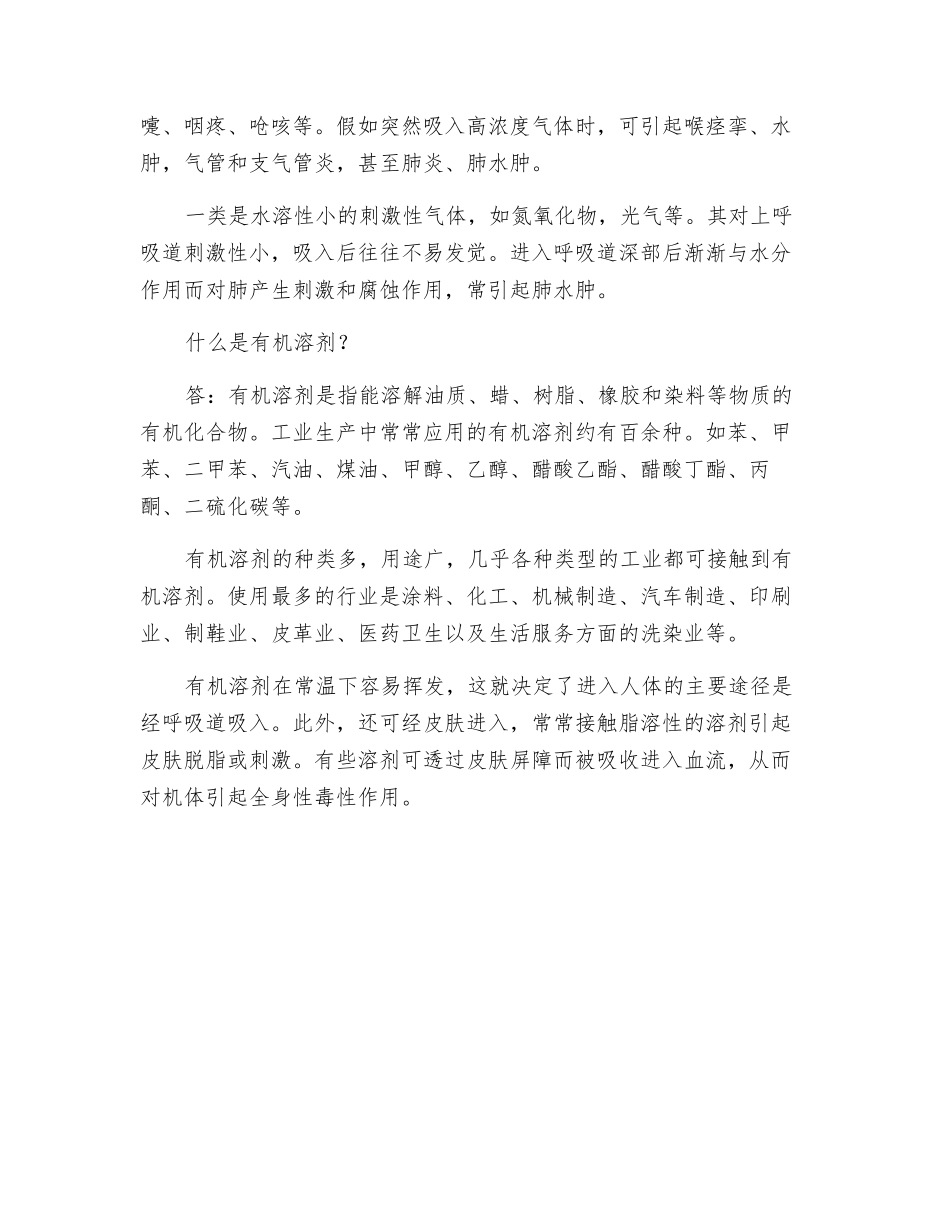 嚏、咽疼、呛咳等。假如突然吸入高浓度气体时，可引起喉痉挛、水肿，气管和支气管炎，甚至肺炎、肺水肿。

一类是水溶性小的刺激性气体，如氮氧化物，光气等。其对上呼吸道刺激性小，吸入后往往不易发觉。进入呼吸道深部后渐渐与水分作用而对肺产生刺激和腐蚀作用，常引起肺水肿。

什么是有机溶剂？

答：有机溶剂是指能溶解油质、蜡、树脂、橡胶和染料等物质的有机化合物。工业生产中常常应用的有机溶剂约有百余种。如苯、甲苯、二甲苯、汽油、煤油、甲醇、乙醇、醋酸乙酯、醋酸丁酯、丙酮、二硫化碳等。

有机溶剂的种类多，用途广，几乎各种类型的工业都可接触到有机溶剂。使用最多的行业是涂料、化工、机械制造、汽车制造、印刷业、制鞋业、皮革业、医药卫生以及生活服务方面的洗染业等。

有机溶剂在常温下容易挥发，这就决定了进入人体的主要途径是经呼吸道吸入。此外，还可经皮肤进入，常常接触脂溶性的溶剂引起皮肤脱脂或刺激。有些溶剂可透过皮肤屏障而被吸收进入血流，从而对机体引起全身性毒性作用。